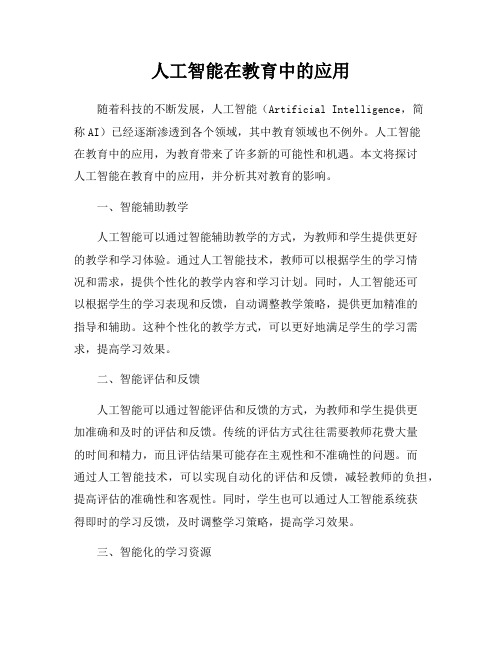 人工智能在教育中的应用

随着科技的不断发展，人工智能（Artificial Intelligence，简称AI）已经逐渐渗透到各个领域，其中教育领域也不例外。人工智能在教育中的应用，为教育带来了许多新的可能性和机遇。本文将探讨人工智能在教育中的应用，并分析其对教育的影响。

一、智能辅助教学

人工智能可以通过智能辅助教学的方式，为教师和学生提供更好的教学和学习体验。通过人工智能技术，教师可以根据学生的学习情况和需求，提供个性化的教学内容和学习计划。同时，人工智能还可以根据学生的学习表现和反馈，自动调整教学策略，提供更加精准的指导和辅助。这种个性化的教学方式，可以更好地满足学生的学习需求，提高学习效果。

二、智能评估和反馈

人工智能可以通过智能评估和反馈的方式，为教师和学生提供更加准确和及时的评估和反馈。传统的评估方式往往需要教师花费大量的时间和精力，而且评估结果可能存在主观性和不准确性的问题。而通过人工智能技术，可以实现自动化的评估和反馈，减轻教师的负担，提高评估的准确性和客观性。同时，学生也可以通过人工智能系统获得即时的学习反馈，及时调整学习策略，提高学习效果。

三、智能化的学习资源